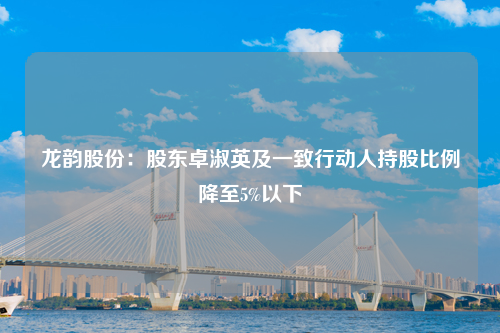 龙韵股份：股东卓淑英及一致行动人持股比例降至5%以下